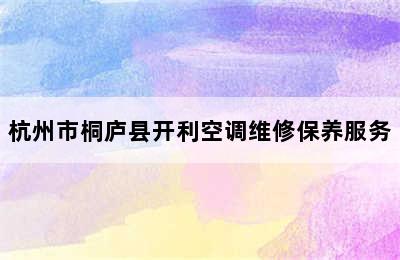 杭州市桐庐县开利空调维修保养服务